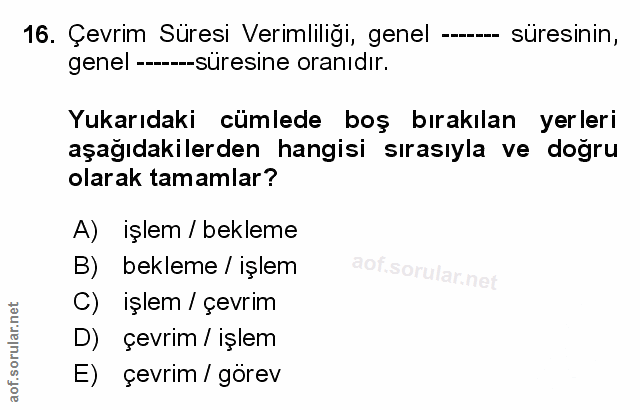 16. Çevrim Süresi Verimliliği, genel ------- süresinin, genel -------süresine oranıdır.

Yukarıdaki cümlede boş bırakılan yerleri aşağıdakilerden hangisi sırasıyla ve doğru olarak tamamlar?

A) işlem / bekleme
B) bekleme / işlem
C) işlem / çevrim
D) çevrim / işlem
E) çevrim / görev

aof.sorular.net